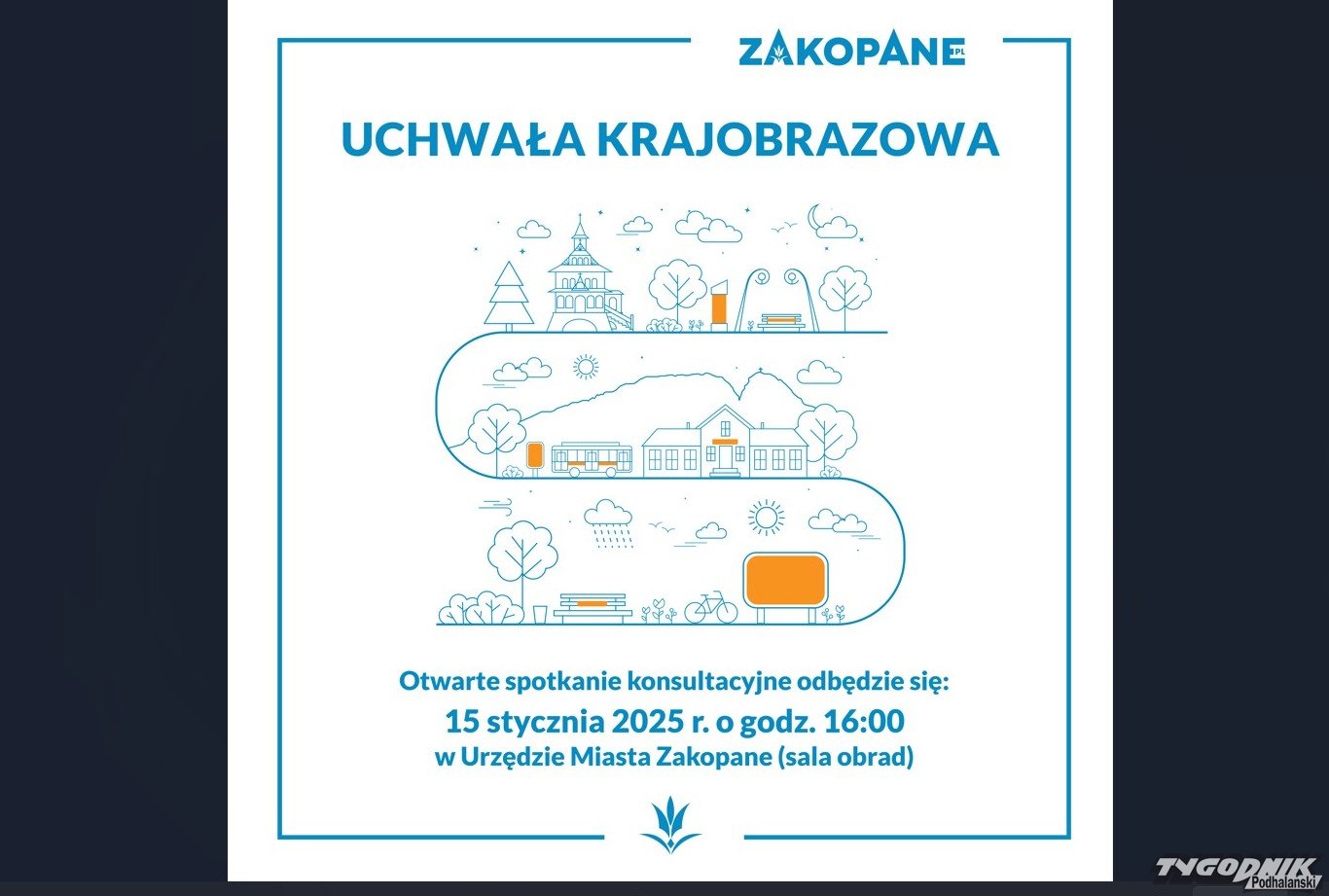 ZAKOPANE PL

UCHWAŁA KRAJOBRAZOWA

Otwarte spotkanie konsultacyjne odbędzie się:
15 stycznia 2025 r. o godz. 16:00
w Urzędzie Miasta Zakopane (sala obrad)

TYGODNIK Podhalański